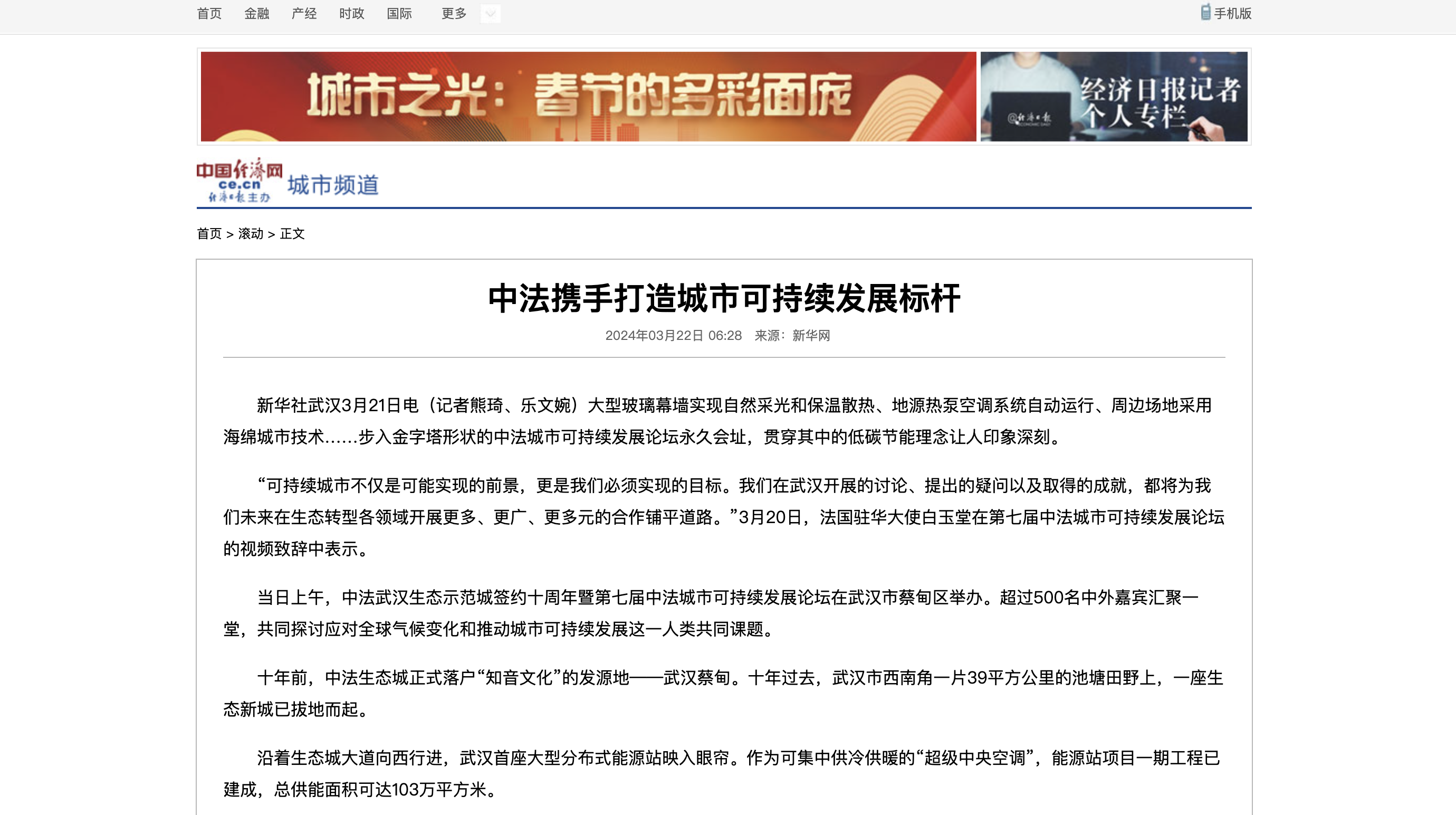 首页 金融 产经 时政 国际 更多

手机版

城市之光：春节的多彩面庞

经济日报记者个人专栏

@经济日报

中国经济网 ce.cn 经济日报主办 城市频道

首页 > 滚动 > 正文

中法携手打造城市可持续发展标杆

2024年03月22日 06:28 来源：新华网

新华社武汉3月21日电（记者熊琦、乐文婉）大型玻璃幕墙实现自然采光和保温散热、地源热泵空调系统自动运行、周边场地采用海绵城市技术……步入金字塔形状的中法城市可持续发展论坛永久会址，贯穿其中的低碳节能理念让人印象深刻。

“可持续城市不仅是可能实现的前景，更是我们必须实现的目标。我们在武汉开展的讨论、提出的疑问以及取得的成就，都将为我们未来在生态转型各领域开展更多、更广、更多元的合作铺平道路。”3月20日，法国驻华大使白玉堂在第七届中法城市可持续发展论坛的视频致辞中表示。

当日上午，中法武汉生态示范城签约十周年暨第七届中法城市可持续发展论坛在武汉市蔡甸区举办。超过500名中外嘉宾汇聚一堂，共同探讨应对全球气候变化和推动城市可持续发展这一人类共同课题。

十年前，中法生态城正式落户“知音文化”的发源地——武汉蔡甸。十年过去，武汉市西南角一片39平方公里的池塘田野上，一座生态新城已拔地而起。

沿着生态城大道向西行进，武汉首座大型分布式能源站映入眼帘。作为可集中供冷供暖的“超级中央空调”，能源站项目一期工程已建成，总供能面积可达103万平方米。